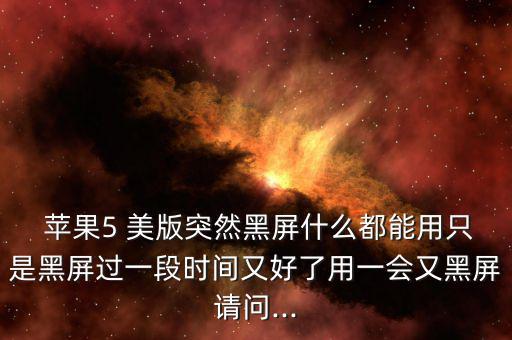 苹果5 美版突然黑屏什么都能用只是黑屏过一段时间又好了用一会又黑屏请问...